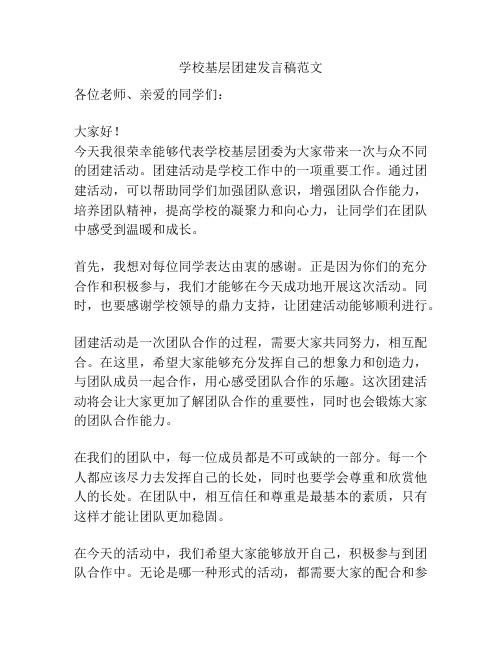 学校基层团建发言稿范文

各位老师、亲爱的同学们：

大家好！
今天我很荣幸能够代表学校基层团委为大家带来一次与众不同的团建活动。团建活动是学校工作中的一项重要工作。通过团建活动，可以帮助同学们加强团队意识，增强团队合作能力，培养团队精神，提高学校的凝聚力和向心力，让同学们在团队中感受到温暖和成长。

首先，我想对每位同学表达由衷的感谢。正是因为你们的充分合作和积极参与，我们才能够在今天成功地开展这次活动。同时，也要感谢学校领导的鼎力支持，让团建活动能够顺利进行。

团建活动是一次团队合作的过程，需要大家共同努力，相互配合。在这里，希望大家能够充分发挥自己的想象力和创造力，与团队成员一起合作，用心感受团队合作的乐趣。这次团建活动将会让大家更加了解团队合作的重要性，同时也会锻炼大家的团队合作能力。

在我们的团队中，每一位成员都是不可或缺的一部分。每一个人都应该尽力去发挥自己的长处，同时也要学会尊重和欣赏他人的长处。在团队中，相互信任和尊重是最基本的素质，只有这样才能让团队更加稳固。

在今天的活动中，我们希望大家能够放开自己，积极参与到团队合作中。无论是哪一种形式的活动，都需要大家的配合和参